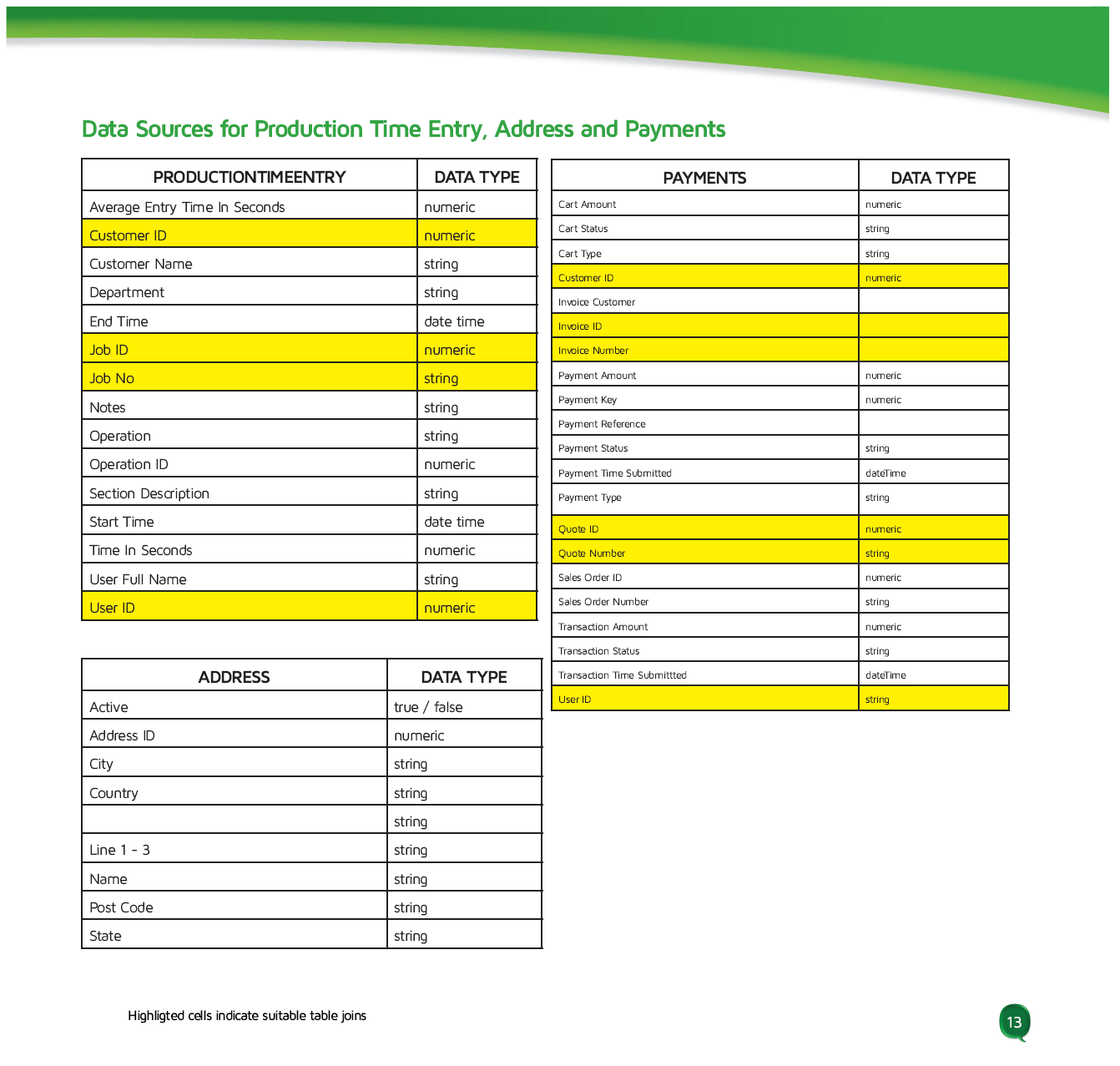 Data Sources for Production Time Entry, Address and Payments

| PRODUCTIONTIMEENTRY | DATA TYPE |
|---|---|
| Average Entry Time In Seconds | numeric |
| Customer ID | numeric |
| Customer Name | string |
| Department | string |
| End Time | date time |
| Job ID | numeric |
| Job No | string |
| Notes | string |
| Operation | string |
| Operation ID | numeric |
| Section Description | string |
| Start Time | date time |
| Time In Seconds | numeric |
| User Full Name | string |
| User ID | numeric |

| ADDRESS | DATA TYPE |
|---|---|
| Active | true / false |
| Address ID | numeric |
| City | string |
| Country | string |
| | string |
| Line 1 - 3 | string |
| Name | string |
| Post Code | string |
| State | string |

| PAYMENTS | DATA TYPE |
|---|---|
| Cart Amount | numeric |
| Cart Status | string |
| Cart Type | string |
| Customer ID | numeric |
| Invoice Customer | |
| Invoice ID | |
| Invoice Number | |
| Payment Amount | numeric |
| Payment Key | numeric |
| Payment Reference | |
| Payment Status | string |
| Payment Time Submitted | dateTime |
| Payment Type | string |
| Quote ID | numeric |
| Quote Number | string |
| Sales Order ID | numeric |
| Sales Order Number | string |
| Transaction Amount | numeric |
| Transaction Status | string |
| Transaction Time Submittted | dateTime |
| User ID | string |

Highligted cells indicate suitable table joins

13